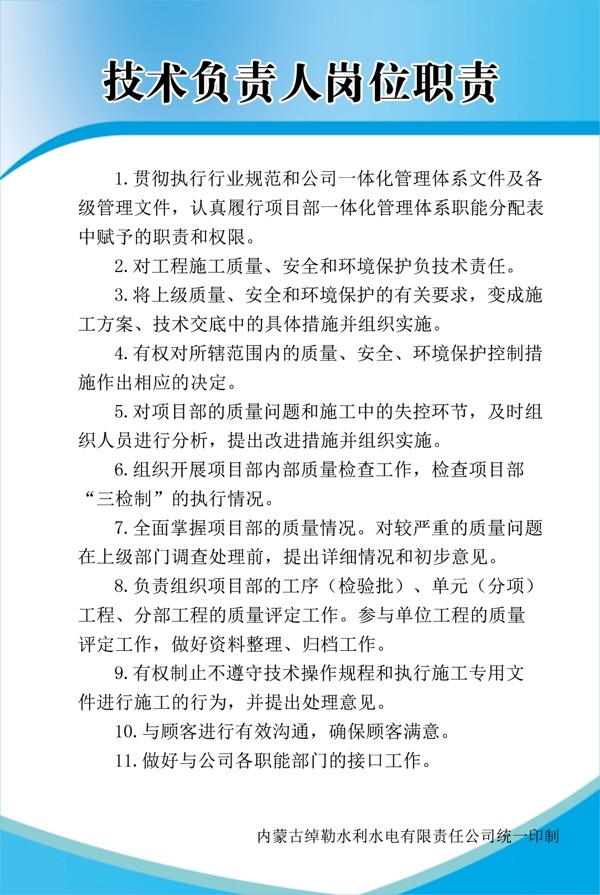 技术负责人岗位职责

1. 贯彻执行行业规范和公司一体化管理体系文件及各级管理文件，认真履行项目部一体化管理体系职能分配表中赋予的职责和权限。

2. 对工程施工质量、安全和环境保护负技术责任。

3. 将上级质量、安全和环境保护的有关要求，变成施工方案、技术交底中的具体措施并组织实施。

4. 有权对所辖范围内的质量、安全、环境保护控制措施作出相应的决定。

5. 对项目部的质量问题和施工中的失控环节，及时组织人员进行分析，提出改进措施并组织实施。

6. 组织开展项目部内部质量检查工作，检查项目部“三检制”的执行情况。

7. 全面掌握项目部的质量情况。对较严重的质量问题在上级部门调查处理前，提出详细情况和初步意见。

8. 负责组织项目部的工序（检验批）、单元（分项）工程、分部工程的质量评定工作。参与单位工程的质量评定工作，做好资料整理、归档工作。

9. 有权制止不遵守技术操作规程和执行施工专用文件进行施工的行为，并提出处理意见。

10. 与顾客进行有效沟通，确保顾客满意。

11. 做好与公司各职能部门的接口工作。

内蒙古绰勒水利水电有限责任公司统一印制